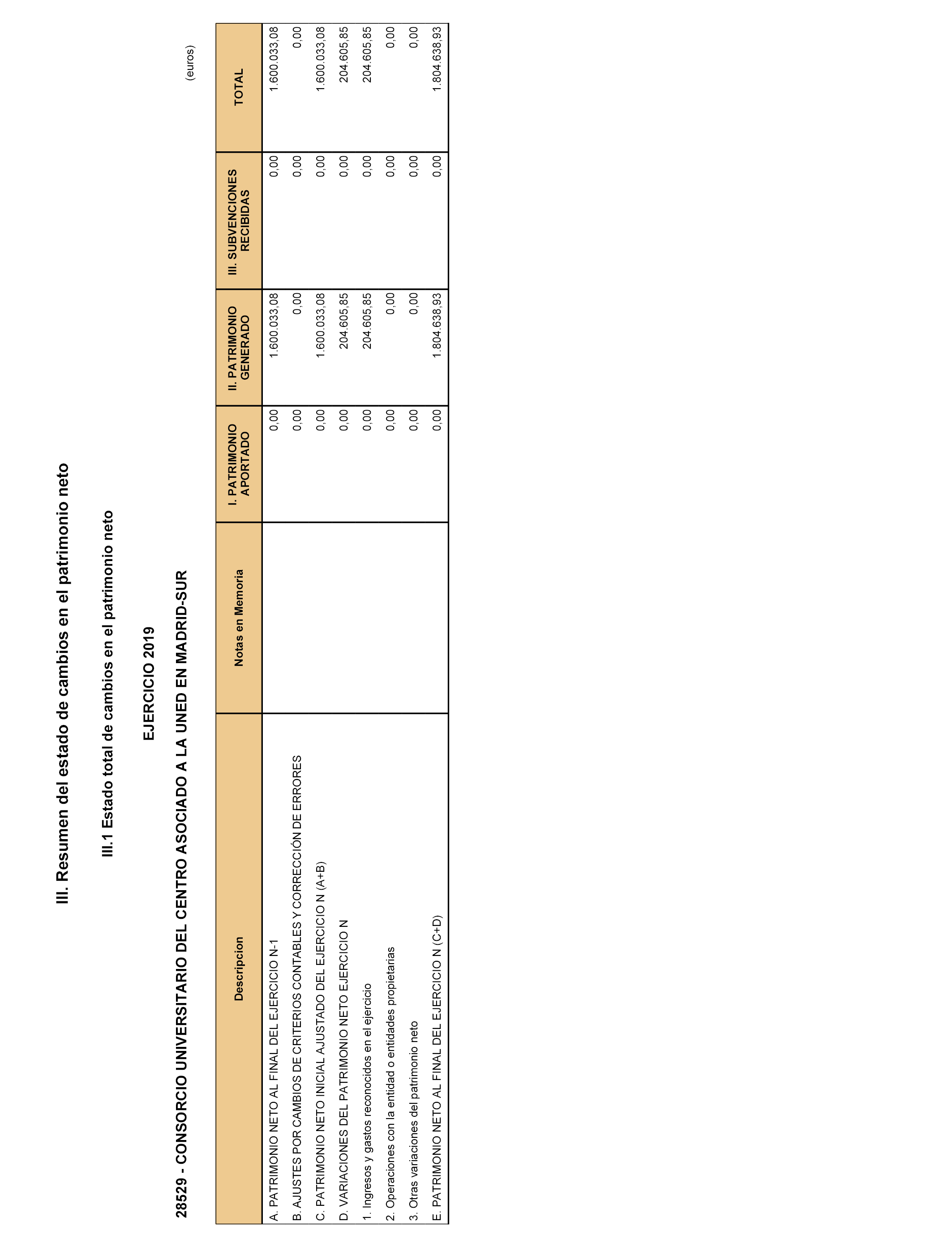 III. Resumen del estado de cambios en el patrimonio neto

III.1 Estado total de cambios en el patrimonio neto

EJERCICIO 2019

28529 - CONSORCIO UNIVERSITARIO DEL CENTRO ASOCIADO A LA UNED EN MADRID-SUR

(euros)

| Descripcion | Notas en Memoria | I. PATRIMONIO APORTADO | II. PATRIMONIO GENERADO | III. SUBVENCIONES RECIBIDAS | TOTAL |
|---|---|---|---|---|---|
| A. PATRIMONIO NETO AL FINAL DEL EJERCICIO N-1 | | 0,00 | 1.600.033,08 | 0,00 | 1.600.033,08 |
| B. AJUSTES POR CAMBIOS DE CRITERIOS CONTABLES Y CORRECCIÓN DE ERRORES | | 0,00 | 0,00 | 0,00 | 0,00 |
| C. PATRIMONIO NETO INICIAL AJUSTADO DEL EJERCICIO N (A+B) | | 0,00 | 1.600.033,08 | 0,00 | 1.600.033,08 |
| D. VARIACIONES DEL PATRIMONIO NETO EJERCICIO N | | 0,00 | 204.605,85 | 0,00 | 204.605,85 |
| 1. Ingresos y gastos reconocidos en el ejercicio | | 0,00 | 204.605,85 | 0,00 | 204.605,85 |
| 2. Operaciones con la entidad o entidades propietarias | | 0,00 | 0,00 | 0,00 | 0,00 |
| 3. Otras variaciones del patrimonio neto | | 0,00 | 0,00 | 0,00 | 0,00 |
| E. PATRIMONIO NETO AL FINAL DEL EJERCICIO N (C+D) | | 0,00 | 1.804.638,93 | 0,00 | 1.804.638,93 |